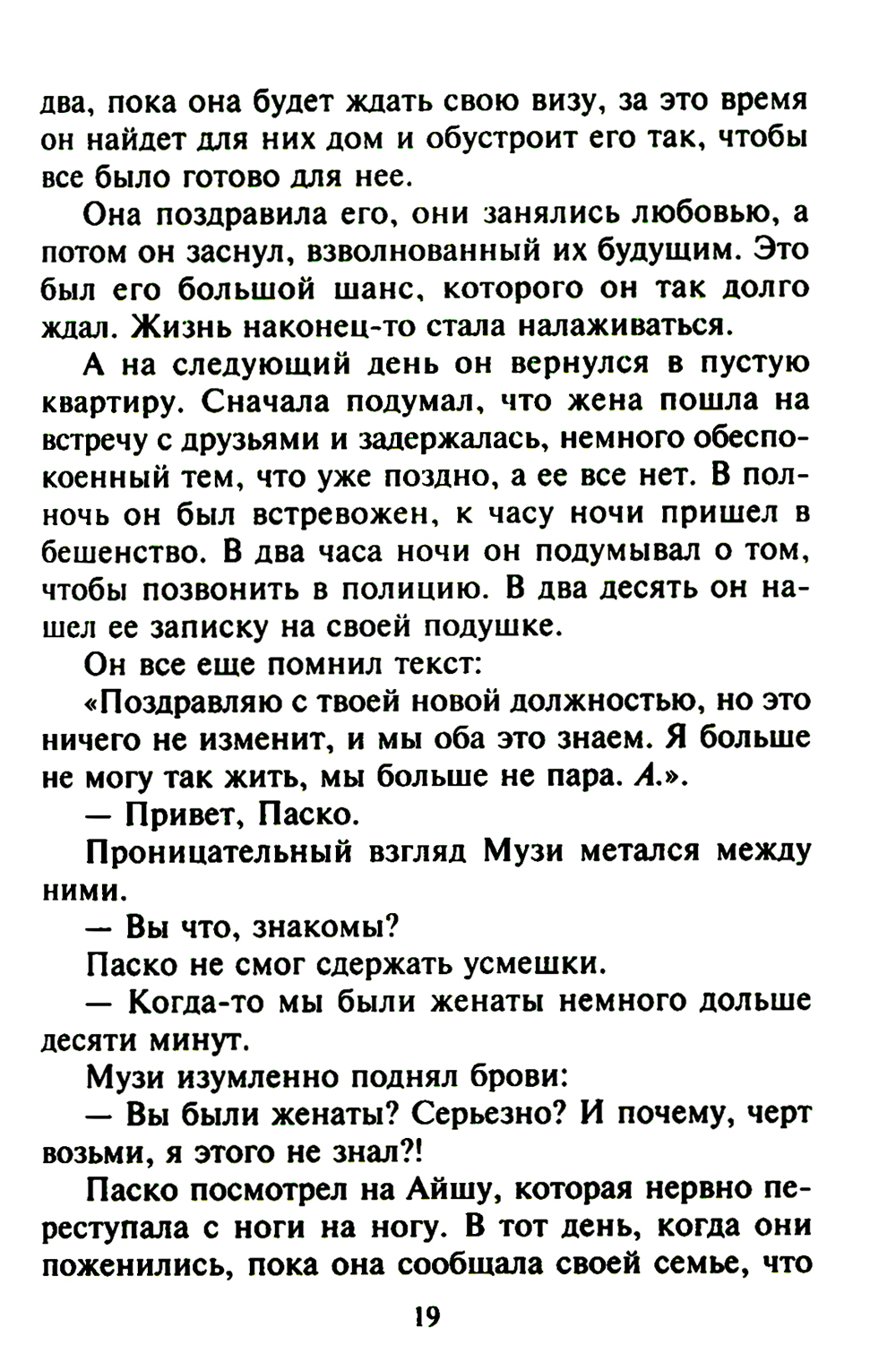 два, пока она будет ждать свою визу, за это время он найдет для них дом и обустроит его так, чтобы все было готово для нее.

Она поздравила его, они занялись любовью, а потом он заснул, взволнованный их будущим. Это был его большой шанс, которого он так долго ждал. Жизнь наконец-то стала налаживаться.

А на следующий день он вернулся в пустую квартиру. Сначала подумал, что жена пошла на встречу с друзьями и задержалась, немного обеспокоенный тем, что уже поздно, а ее все нет. В полночь он был встревожен, к часу ночи пришел в бешенство. В два часа ночи он подумывал о том, чтобы позвонить в полицию. В два десять он нашел ее записку на своей подушке.

Он все еще помнил текст:

«Поздравляю с твоей новой должностью, но это ничего не изменит, и мы оба это знаем. Я больше не могу так жить, мы больше не пара. А.».

— Привет, Паско.

Проницательный взгляд Музи метался между ними.

— Вы что, знакомы?

Паско не смог сдержать усмешки.

— Когда-то мы были женаты немного дольше десяти минут.

Музи изумленно поднял брови:

— Вы были женаты? Серьезно? И почему, черт возьми, я этого не знал?!

Паско посмотрел на Айшу, которая нервно переступала с ноги на ногу. В тот день, когда они поженились, пока она сообщала своей семье, что

19